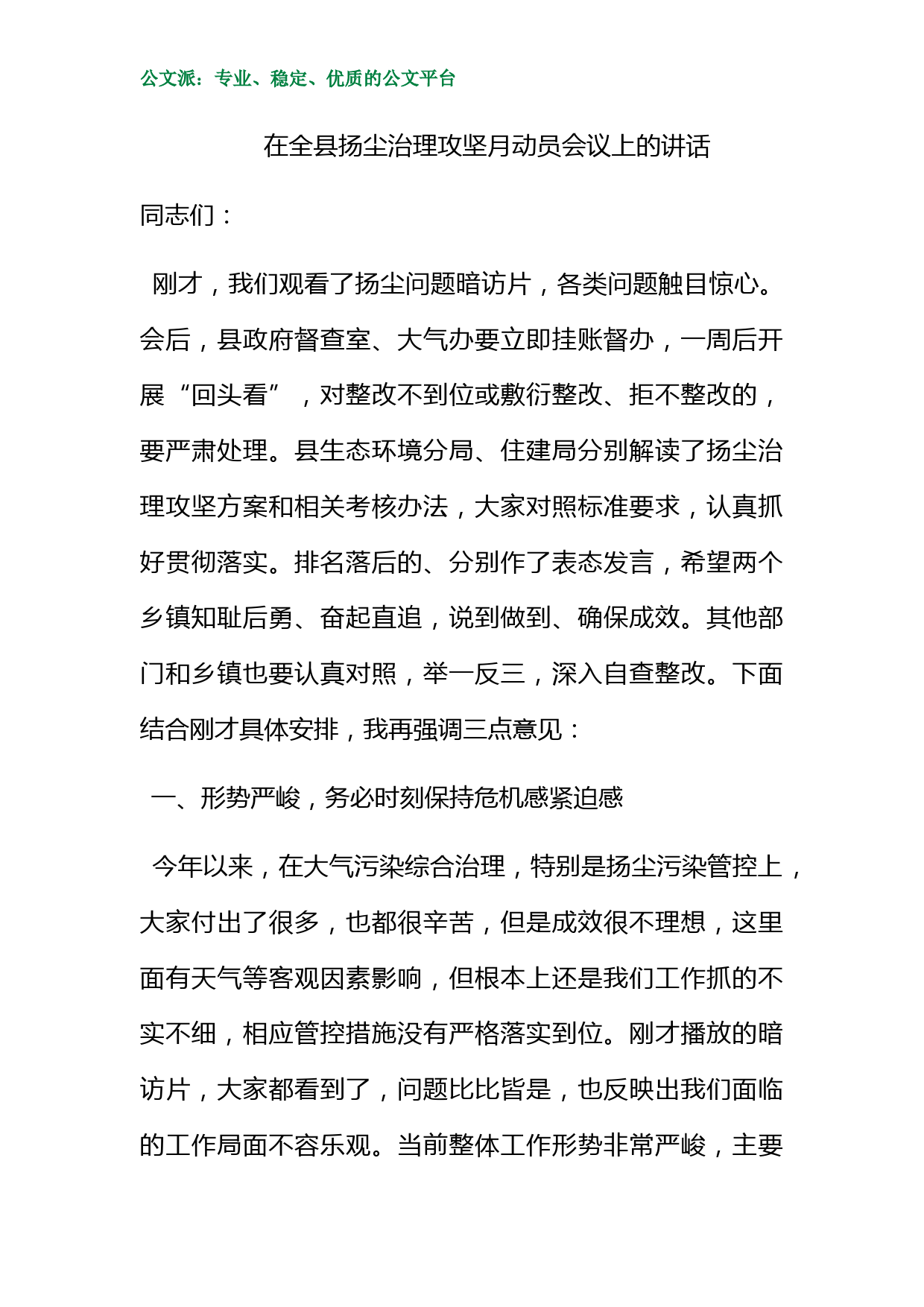 公文派：专业、稳定、优质的公文平台

在全县扬尘治理攻坚月动员会议上的讲话

同志们：

刚才，我们观看了扬尘问题暗访片，各类问题触目惊心。会后，县政府督查室、大气办要立即挂账督办，一周后开展“回头看”，对整改不到位或敷衍整改、拒不整改的，要严肃处理。县生态环境分局、住建局分别解读了扬尘治理攻坚方案和相关考核办法，大家对照标准要求，认真抓好贯彻落实。排名落后的、分别作了表态发言，希望两个乡镇知耻后勇、奋起直追，说到做到、确保成效。其他部门和乡镇也要认真对照，举一反三，深入自查整改。下面结合刚才具体安排，我再强调三点意见：

一、形势严峻，务必时刻保持危机感紧迫感

今年以来，在大气污染综合治理，特别是扬尘污染管控上，大家付出了很多，也都很辛苦，但是成效很不理想，这里面有天气等客观因素影响，但根本上还是我们工作抓的不实不细，相应管控措施没有严格落实到位。刚才播放的暗访片，大家都看到了，问题比比皆是，也反映出我们面临的工作局面不容乐观。当前整体工作形势非常严峻，主要